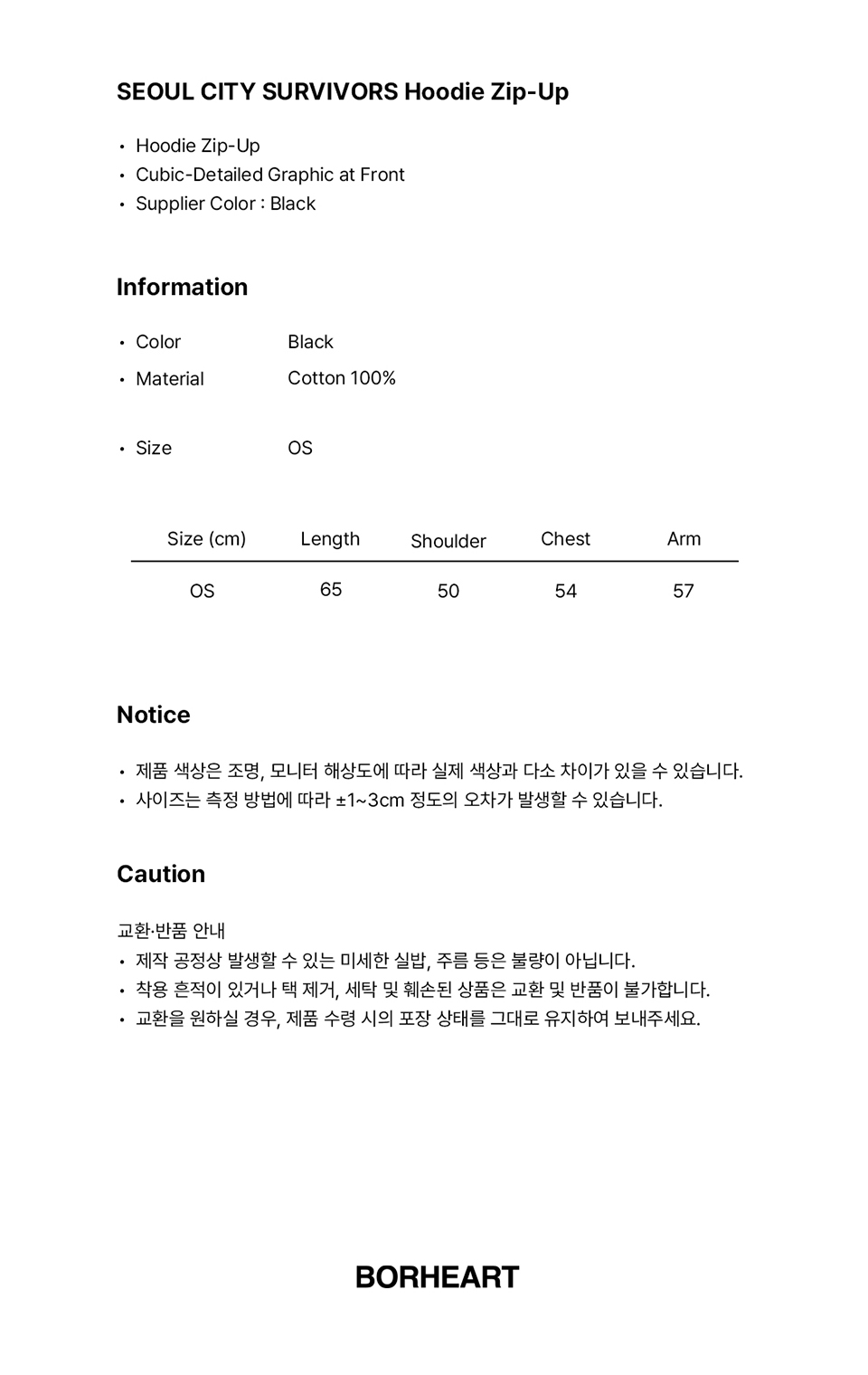 SEOUL CITY SURVIVORS Hoodie Zip-Up

• Hoodie Zip-Up
• Cubic-Detailed Graphic at Front
• Supplier Color : Black

Information

• Color Black
• Material Cotton 100%

• Size OS

| Size (cm) | Length | Shoulder | Chest | Arm |
|---|---|---|---|---|
| OS | 65 | 50 | 54 | 57 |

Notice

• 제품 색상은 조명, 모니터 해상도에 따라 실제 색상과 다소 차이가 있을 수 있습니다.
• 사이즈는 측정 방법에 따라 ±1~3cm 정도의 오차가 발생할 수 있습니다.

Caution

교환·반품 안내
• 제작 공정상 발생할 수 있는 미세한 실밥, 주름 등은 불량이 아닙니다.
• 착용 흔적이 있거나 택 제거, 세탁 및 훼손된 상품은 교환 및 반품이 불가합니다.
• 교환을 원하실 경우, 제품 수령 시의 포장 상태를 그대로 유지하여 보내주세요.

BORHEART